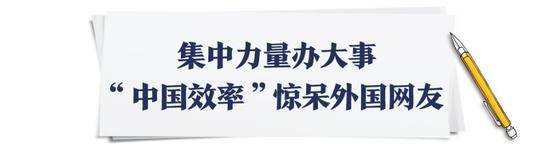 集中力量办大事
“中国效率”惊呆外国网友